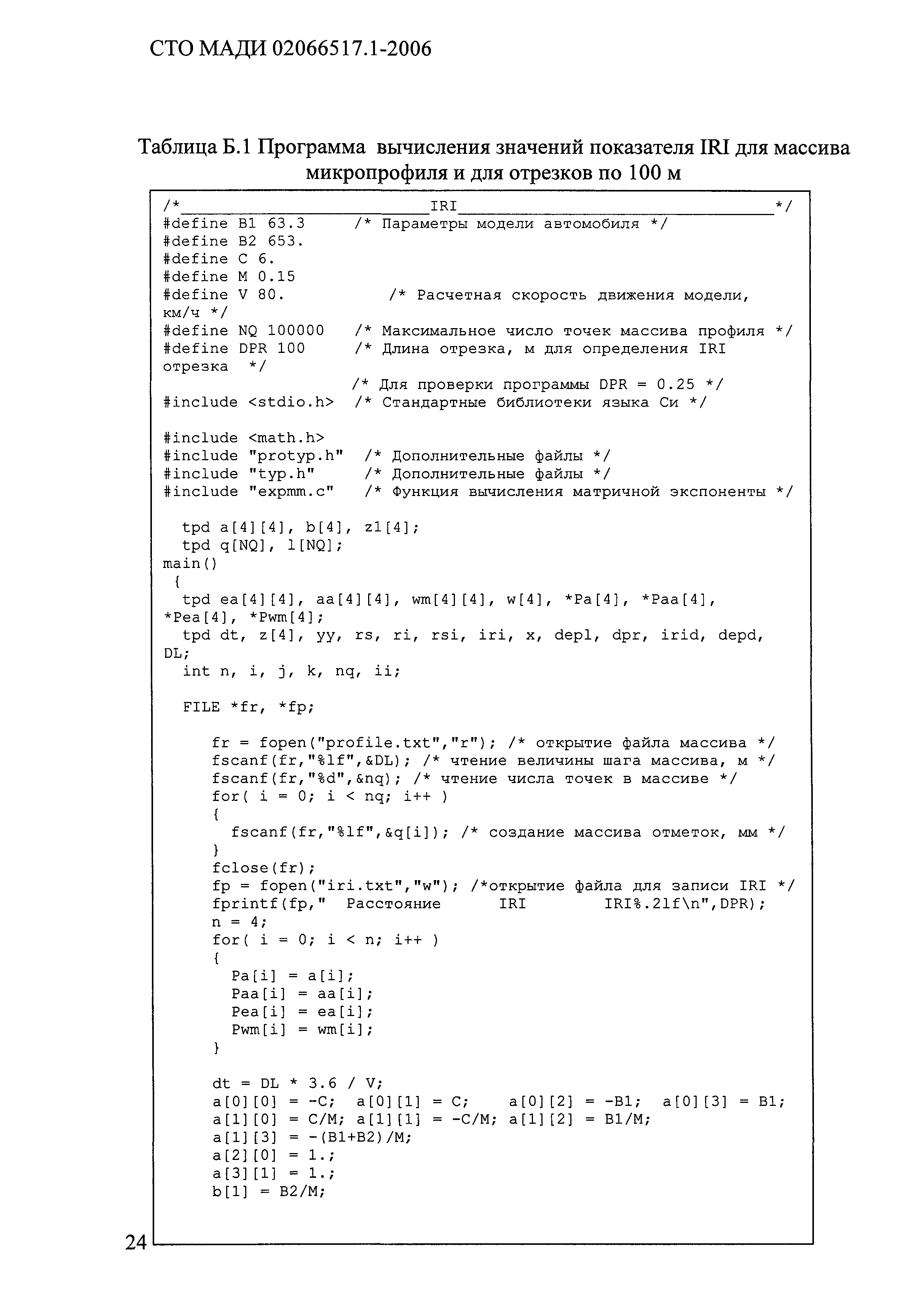 СТО МАДИ 02066517.1-2006

Таблица Б.1 Программа вычисления значений показателя IRI для массива микропрофиля и для отрезков по 100 м

/*__________________________IRI_________________________________*/
#define B1 63.3     /* Параметры модели автомобиля */
#define B2 653.
#define C 6.
#define M 0.15
#define V 80.        /* Расчетная скорость движения модели, км/ч */
#define NQ 100000   /* Максимальное число точек массива профиля */
#define DPR 100     /* Длина отрезка, м для определения IRI отрезка */
                    /* Для проверки программы DPR = 0.25 */
#include <stdio.h>  /* Стандартные библиотеки языка Си */

#include <math.h>
#include "protyp.h"  /* Дополнительные файлы */
#include "typ.h"     /* Дополнительные файлы */
#include "expmm.c"   /* Функция вычисления матричной экспоненты */

  tpd a[4][4], b[4], z1[4];
  tpd q[NQ], l[NQ];
main()
 {
  tpd ea[4][4], aa[4][4], wm[4][4], w[4], *Pa[4], *Paa[4], *Pea[4], *Pwm[4];
  tpd dt, z[4], yy, rs, ri, rsi, iri, x, depl, dpr, irid, depd, DL;
  int n, i, j, k, nq, ii;

  FILE *fr, *fp;

     fr = fopen("profile.txt","r"); /* открытие файла массива */
     fscanf(fr,"%lf",&DL); /* чтение величины шага массива, м */
     fscanf(fr,"%d",&nq); /* чтение числа точек в массиве */
     for( i = 0; i < nq; i++ )
     {
       fscanf(fr,"%lf",&q[i]); /* создание массива отметок, мм */
     }
     fclose(fr);
     fp = fopen("iri.txt","w"); /*открытие файла для записи IRI */
     fprintf(fp," Расстояние      IRI        IRI%.2lf\n",DPR);
     n = 4;
     for( i = 0; i < n; i++ )
     {
       Pa[i] = a[i];
       Paa[i] = aa[i];
       Pea[i] = ea[i];
       Pwm[i] = wm[i];
     }

     dt = DL * 3.6 / V;
     a[0][0] = -C;  a[0][1] = C;    a[0][2] = -B1;  a[0][3] = B1;
     a[1][0] = C/M; a[1][1] = -C/M; a[1][2] = B1/M;
     a[1][3] = -(B1+B2)/M;
     a[2][0] = 1.;
     a[3][1] = 1.;
     b[1] = B2/M;

24